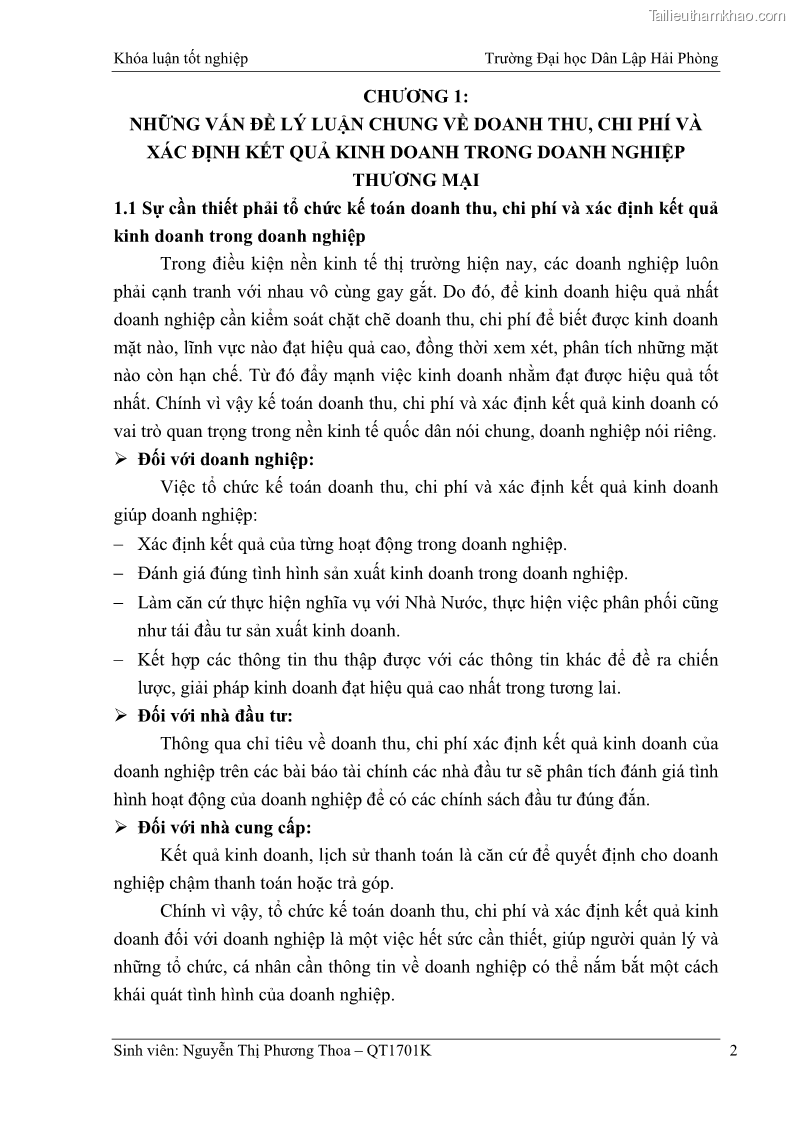 Tailieuthamkhao.com

Khóa luận tốt nghiệp Trường Đại học Dân Lập Hải Phòng

CHƯƠNG 1:
NHỮNG VẤN ĐỀ LÝ LUẬN CHUNG VỀ DOANH THU, CHI PHÍ VÀ XÁC ĐỊNH KẾT QUẢ KINH DOANH TRONG DOANH NGHIỆP THƯƠNG MẠI

1.1 Sự cần thiết phải tổ chức kế toán doanh thu, chi phí và xác định kết quả kinh doanh trong doanh nghiệp

Trong điều kiện nền kinh tế thị trường hiện nay, các doanh nghiệp luôn phải cạnh tranh với nhau vô cùng gay gắt. Do đó, để kinh doanh hiệu quả nhất doanh nghiệp cần kiểm soát chặt chẽ doanh thu, chi phí để biết được kinh doanh mặt nào, lĩnh vực nào đạt hiệu quả cao, đồng thời xem xét, phân tích những mặt nào còn hạn chế. Từ đó đẩy mạnh việc kinh doanh nhằm đạt được hiệu quả tốt nhất. Chính vì vậy kế toán doanh thu, chi phí và xác định kết quả kinh doanh có vai trò quan trọng trong nền kinh tế quốc dân nói chung, doanh nghiệp nói riêng.

➢ Đối với doanh nghiệp:

Việc tổ chức kế toán doanh thu, chi phí và xác định kết quả kinh doanh giúp doanh nghiệp:

– Xác định kết quả của từng hoạt động trong doanh nghiệp.
– Đánh giá đúng tình hình sản xuất kinh doanh trong doanh nghiệp.
– Làm căn cứ thực hiện nghĩa vụ với Nhà Nước, thực hiện việc phân phối cũng như tái đầu tư sản xuất kinh doanh.
– Kết hợp các thông tin thu thập được với các thông tin khác để đề ra chiến lược, giải pháp kinh doanh đạt hiệu quả cao nhất trong tương lai.

➢ Đối với nhà đầu tư:

Thông qua chỉ tiêu về doanh thu, chi phí xác định kết quả kinh doanh của doanh nghiệp trên các bài báo tài chính các nhà đầu tư sẽ phân tích đánh giá tình hình hoạt động của doanh nghiệp để có các chính sách đầu tư đúng đắn.

➢ Đối với nhà cung cấp:

Kết quả kinh doanh, lịch sử thanh toán là căn cứ để quyết định cho doanh nghiệp chậm thanh toán hoặc trả góp.

Chính vì vậy, tổ chức kế toán doanh thu, chi phí và xác định kết quả kinh doanh đối với doanh nghiệp là một việc hết sức cần thiết, giúp người quản lý và những tổ chức, cá nhân cần thông tin về doanh nghiệp có thể nắm bắt một cách khái quát tình hình của doanh nghiệp.

Sinh viên: Nguyễn Thị Phương Thoa – QT1701K 2